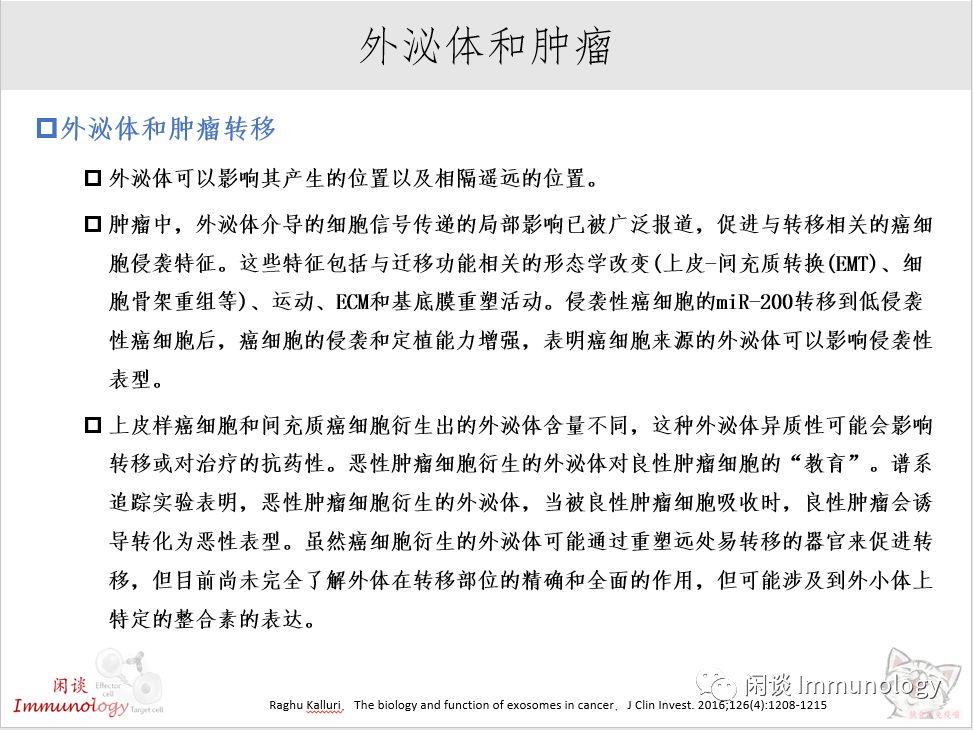 外泌体和肿瘤

外泌体和肿瘤转移

外泌体可以影响其产生的位置以及相隔遥远的位置。

肿瘤中，外泌体介导的细胞信号传递的局部影响已被广泛报道，促进与转移相关的癌细胞侵袭特征。这些特征包括与迁移功能相关的形态学改变(上皮-间充质转换(EMT)、细胞骨架重组等)、运动、ECM和基底膜重塑活动。侵袭性癌细胞的miR-200转移到低侵袭性癌细胞后，癌细胞的侵袭和定植能力增强，表明癌细胞来源的外泌体可以影响侵袭性表型。

上皮样癌细胞和间充质癌细胞衍生出的外泌体含量不同，这种外泌体异质性可能会影响转移或对治疗的抗药性。恶性肿瘤细胞衍生的外泌体对良性肿瘤细胞的“教育”。谱系追踪实验表明，恶性肿瘤细胞衍生的外泌体，当被良性肿瘤细胞吸收时，良性肿瘤会诱导转化为恶性表型。虽然癌细胞衍生的外泌体可能通过重塑远处易转移的器官来促进转移，但目前尚未完全了解外体在转移部位的精确和全面的作用，但可能涉及到外小体上特定的整合素的表达。

闲谈 Immunology Effector cell Target cell

Raghu Kalluri. The biology and function of exosomes in cancer. J Clin Invest. 2016;126(4):1208-1215

闲谈 Immunology